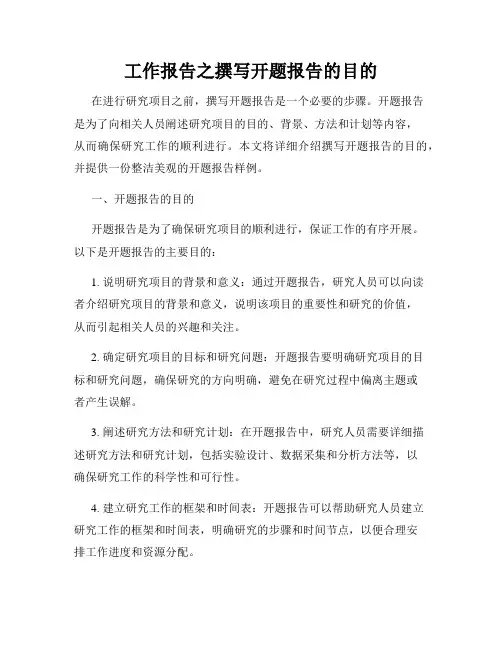 工作报告之撰写开题报告的目的

在进行研究项目之前，撰写开题报告是一个必要的步骤。开题报告是为了向相关人员阐述研究项目的目的、背景、方法和计划等内容，从而确保研究工作的顺利进行。本文将详细介绍撰写开题报告的目的，并提供一份整洁美观的开题报告样例。

一、开题报告的目的

开题报告是为了确保研究项目的顺利进行，保证工作的有序开展。以下是开题报告的主要目的：

1. 说明研究项目的背景和意义：通过开题报告，研究人员可以向读者介绍研究项目的背景和意义，说明该项目的重要性和研究的价值，从而引起相关人员的兴趣和关注。

2. 确定研究项目的目标和研究问题：开题报告要明确研究项目的目标和研究问题，确保研究的方向明确，避免在研究过程中偏离主题或者产生误解。

3. 阐述研究方法和研究计划：在开题报告中，研究人员需要详细描述研究方法和研究计划，包括实验设计、数据采集和分析方法等，以确保研究工作的科学性和可行性。

4. 建立研究工作的框架和时间表：开题报告可以帮助研究人员建立研究工作的框架和时间表，明确研究的步骤和时间节点，以便合理安排工作进度和资源分配。